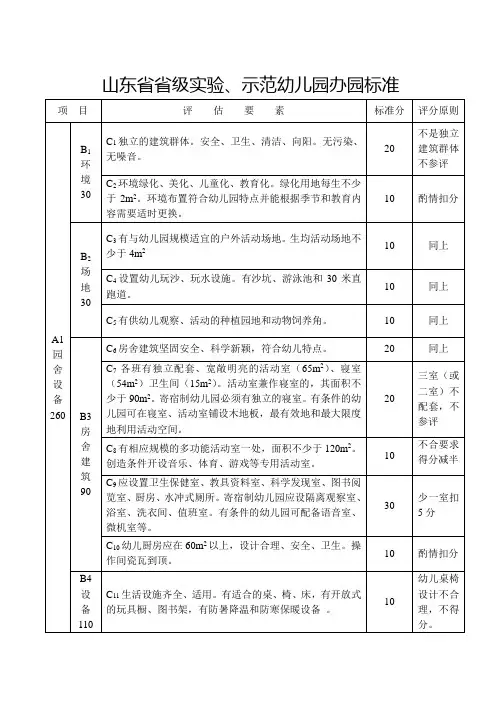 山东省省级实验、示范幼儿园办园标准

| 项　目 | | 评　估　要　素 | 标准分 | 评分原则 |
|---|---|---|---|---|
| A1 园舍设备 260 | $B_1$ 环境 30 | $C_1$ 独立的建筑群体。安全、卫生、清洁、向阳。无污染、无噪音。 | 20 | 不是独立建筑群体不参评 |
| | | $C_2$ 环境绿化、美化、儿童化、教育化。绿化用地每生不少于 $2m^2$。环境布置符合幼儿园特点并能根据季节和教育内容需要适时更换。 | 10 | 酌情扣分 |
| | $B_2$ 场地 30 | $C_3$ 有与幼儿园规模适宜的户外活动场地。生均活动场地不少于 $4m^2$ | 10 | 同上 |
| | | $C_4$ 设置幼儿玩沙、玩水设施。有沙坑、游泳池和 30 米直跑道。 | 10 | 同上 |
| | | $C_5$ 有供幼儿观察、活动的种植园地和动物饲养角。 | 10 | 同上 |
| | B3 房舍建筑 90 | $C_6$ 房舍建筑坚固安全、科学新颖，符合幼儿特点。 | 20 | 同上 |
| | | $C_7$ 各班有独立配套、宽敞明亮的活动室（$65m^2$）、寝室（$54m^2$）卫生间（$15m^2$）。活动室兼作寝室的，其面积不少于 $90m^2$。寄宿制幼儿园必须有独立的寝室。有条件的幼儿园可在寝室、活动室铺设木地板，最有效地和最大限度地利用活动空间。 | 20 | 三室（或二室）不配套，不参评 |
| | | $C_8$ 有相应规模的多功能活动室一处，面积不少于 $120m^2$。创造条件开设音乐、体育、游戏等专用活动室。 | 10 | 不合要求得分减半 |
| | | $C_9$ 应设置卫生保健室、教具资料室、科学发现室、图书阅览室、厨房、水冲式厕所。寄宿制幼儿园应设隔离观察室、浴室、洗衣间、值班室。有条件的幼儿园可配备语音室、微机室等。 | 30 | 少一室扣 5 分 |
| | | $C_{10}$ 幼儿厨房应在 $60m^2$ 以上，设计合理、安全、卫生。操作间瓷瓦到顶。 | 10 | 酌情扣分 |
| | B4 设备 110 | $C_{11}$ 生活设施齐全、适用。有适合的桌、椅、床，有开放式的玩具橱、图书架，有防暑降温和防寒保暖设备 。 | 10 | 幼儿桌椅设计不合理，不得分。 |